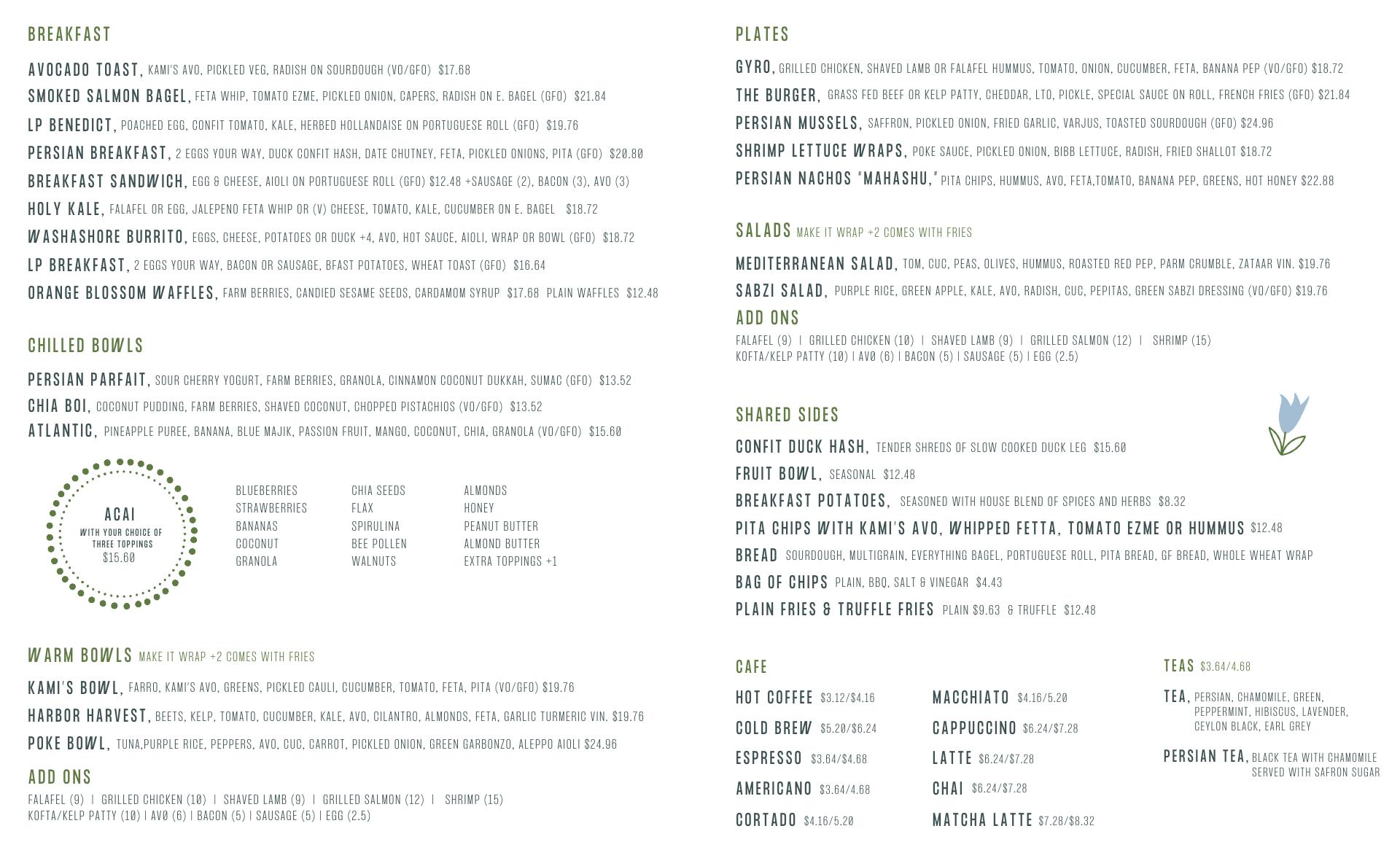 BREAKFAST

AVOCADO TOAST, KAMI'S AVO, PICKLED VEG, RADISH ON SOURDOUGH (VO/GFO) $17.68
SMOKED SALMON BAGEL, FETA WHIP, TOMATO EZME, PICKLED ONION, CAPERS, RADISH ON E. BAGEL (GFO) $21.84
LP BENEDICT, POACHED EGG, CONFIT TOMATO, KALE, HERBED HOLLANDAISE ON PORTUGUESE ROLL (GFO) $19.76
PERSIAN BREAKFAST, 2 EGGS YOUR WAY, DUCK CONFIT HASH, DATE CHUTNEY, FETA, PICKLED ONIONS, PITA (GFO) $20.80
BREAKFAST SANDWICH, EGG & CHEESE, AIOLI ON PORTUGUESE ROLL (GFO) $12.48 +SAUSAGE (2), BACON (3), AVO (3)
HOLY KALE, FALAFEL OR EGG, JALEPENO FETA WHIP OR (V) CHEESE, TOMATO, KALE, CUCUMBER ON E. BAGEL $18.72
WASHASHORE BURRITO, EGGS, CHEESE, POTATOES OR DUCK +4, AVO, HOT SAUCE, AIOLI, WRAP OR BOWL (GFO) $18.72
LP BREAKFAST, 2 EGGS YOUR WAY, BACON OR SAUSAGE, BFAST POTATOES, WHEAT TOAST (GFO) $16.64
ORANGE BLOSSOM WAFFLES, FARM BERRIES, CANDIED SESAME SEEDS, CARDAMOM SYRUP $17.68 PLAIN WAFFLES $12.48

CHILLED BOWLS

PERSIAN PARFAIT, SOUR CHERRY YOGURT, FARM BERRIES, GRANOLA, CINNAMON COCONUT DUKKAH, SUMAC (GFO) $13.52
CHIA BOI, COCONUT PUDDING, FARM BERRIES, SHAVED COCONUT, CHOPPED PISTACHIOS (VO/GFO) $13.52
ATLANTIC, PINEAPPLE PUREE, BANANA, BLUE MAJIK, PASSION FRUIT, MANGO, COCONUT, CHIA, GRANOLA (VO/GFO) $15.60

ACAI
WITH YOUR CHOICE OF THREE TOPPINGS
$15.60

BLUEBERRIES
STRAWBERRIES
BANANAS
COCONUT
GRANOLA

CHIA SEEDS
FLAX
SPIRULINA
BEE POLLEN
WALNUTS

ALMONDS
HONEY
PEANUT BUTTER
ALMOND BUTTER
EXTRA TOPPINGS +1

WARM BOWLS MAKE IT WRAP +2 COMES WITH FRIES

KAMI'S BOWL, FARRO, KAMI'S AVO, GREENS, PICKLED CAULI, CUCUMBER, TOMATO, FETA, PITA (VO/GFO) $19.76
HARBOR HARVEST, BEETS, KELP, TOMATO, CUCUMBER, KALE, AVO, CILANTRO, ALMONDS, FETA, GARLIC TURMERIC VIN. $19.76
POKE BOWL, TUNA,PURPLE RICE, PEPPERS, AVO, CUC, CARROT, PICKLED ONION, GREEN GARBONZO, ALEPPO AIOLI $24.96

ADD ONS
FALAFEL (9) | GRILLED CHICKEN (10) | SHAVED LAMB (9) | GRILLED SALMON (12) | SHRIMP (15)
KOFTA/KELP PATTY (10) | AVO (6) | BACON (5) | SAUSAGE (5) | EGG (2.5)

PLATES

GYRO, GRILLED CHICKEN, SHAVED LAMB OR FALAFEL HUMMUS, TOMATO, ONION, CUCUMBER, FETA, BANANA PEP (VO/GFO) $18.72
THE BURGER, GRASS FED BEEF OR KELP PATTY, CHEDDAR, LTO, PICKLE, SPECIAL SAUCE ON ROLL, FRENCH FRIES (GFO) $21.84
PERSIAN MUSSELS, SAFFRON, PICKLED ONION, FRIED GARLIC, VARJUS, TOASTED SOURDOUGH (GFO) $24.96
SHRIMP LETTUCE WRAPS, POKE SAUCE, PICKLED ONION, BIBB LETTUCE, RADISH, FRIED SHALLOT $18.72
PERSIAN NACHOS "MAHASHU," PITA CHIPS, HUMMUS, AVO, FETA,TOMATO, BANANA PEP, GREENS, HOT HONEY $22.88

SALADS MAKE IT WRAP +2 COMES WITH FRIES

MEDITERRANEAN SALAD, TOM, CUC, PEAS, OLIVES, HUMMUS, ROASTED RED PEP, PARM CRUMBLE, ZATAAR VIN. $19.76
SABZI SALAD, PURPLE RICE, GREEN APPLE, KALE, AVO, RADISH, CUC, PEPITAS, GREEN SABZI DRESSING (VO/GFO) $19.76
ADD ONS
FALAFEL (9) | GRILLED CHICKEN (10) | SHAVED LAMB (9) | GRILLED SALMON (12) | SHRIMP (15)
KOFTA/KELP PATTY (10) | AVO (6) | BACON (5) | SAUSAGE (5) | EGG (2.5)

SHARED SIDES

CONFIT DUCK HASH, TENDER SHREDS OF SLOW COOKED DUCK LEG $15.60
FRUIT BOWL, SEASONAL $12.48
BREAKFAST POTATOES, SEASONED WITH HOUSE BLEND OF SPICES AND HERBS $8.32
PITA CHIPS WITH KAMI'S AVO, WHIPPED FETTA, TOMATO EZME OR HUMMUS $12.48
BREAD SOURDOUGH, MULTIGRAIN, EVERYTHING BAGEL, PORTUGUESE ROLL, PITA BREAD, GF BREAD, WHOLE WHEAT WRAP
BAG OF CHIPS PLAIN, BBQ, SALT & VINEGAR $4.43
PLAIN FRIES & TRUFFLE FRIES PLAIN $9.63 & TRUFFLE $12.48

CAFE

HOT COFFEE $3.12/$4.16
COLD BREW $5.20/$6.24
ESPRESSO $3.64/$4.68
AMERICANO $3.64/4.68
CORTADO $4.16/5.20

MACCHIATO $4.16/5.20
CAPPUCCINO $6.24/$7.28
LATTE $6.24/$7.28
CHAI $6.24/$7.28
MATCHA LATTE $7.28/$8.32

TEAS $3.64/4.68

TEA, PERSIAN, CHAMOMILE, GREEN, PEPPERMINT, HIBISCUS, LAVENDER, CEYLON BLACK, EARL GREY

PERSIAN TEA, BLACK TEA WITH CHAMOMILE SERVED WITH SAFRON SUGAR